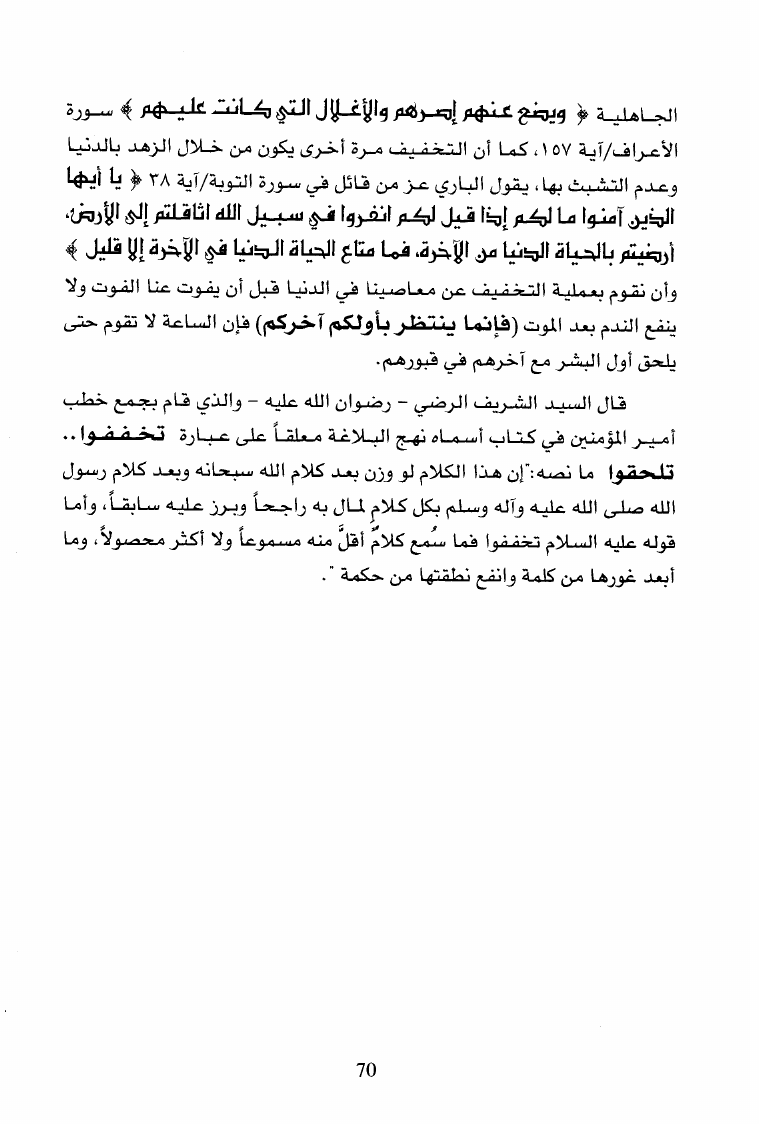 الجاهلية ﴿ ويضع عنهم إصرهم والأغلال التي كانت عليهم ﴾ سورة الأعراف/آية ١٥٧، كما أن التخفيف مرة أخرى يكون من خلال الزهد بالدنيا وعدم التشبث بها، يقول الباري عز من قائل في سورة التوبة/آية ٣٨ ﴿ يا أيها الذين آمنوا ما لكم إذا قيل لكم انفروا في سبيل الله اثاقلتم إلى الأرض، أرضيتم بالحياة الدنيا من الآخرة، فما متاع الحياة الدنيا في الآخرة إلا قليل ﴾ وأن نقوم بعملية التخفيف عن معاصينا في الدنيا قبل أن يفوت عنا الفوت ولا ينفع الندم بعد الموت (فإنما ينتظر بأولكم آخركم) فإن الساعة لا تقوم حتى يلحق أول البشر مع آخرهم في قبورهم.

قال السيد الشريف الرضي - رضوان الله عليه - والذي قام بجمع خطب أمير المؤمنين في كتاب أسماه نهج البلاغة معلقاً على عبارة تخففوا.. تلحقوا ما نصه:"إن هذا الكلام لو وزن بعد كلام الله سبحانه وبعد كلام رسول الله صلى الله عليه وآله وسلم بكل كلام لمال به راجحاً وبرز عليه سابقاً، وأما قوله عليه السلام تخففوا فما سُمع كلامٌ أقلَّ منه مسموعاً ولا أكثر محصولاً، وما أبعد غورها من كلمة وانفع نطقتها من حكمة ".

70